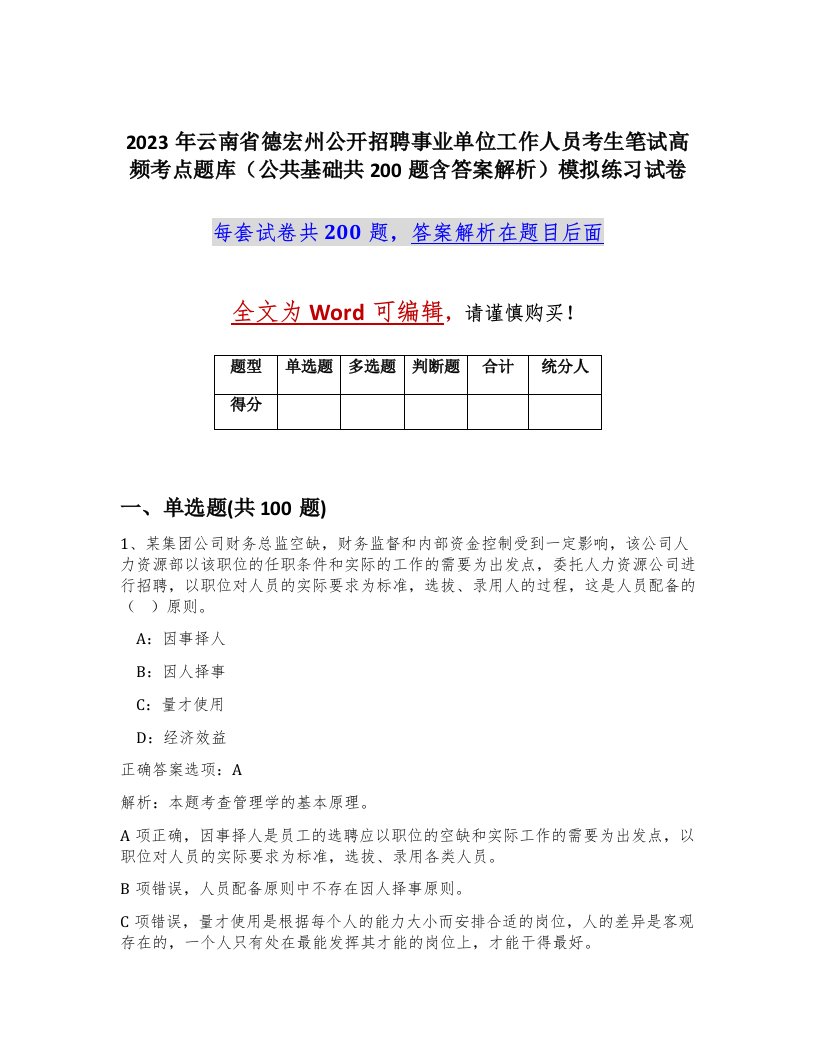 2023 年云南省德宏州公开招聘事业单位工作人员考生笔试高频考点题库（公共基础共 200 题含答案解析）模拟练习试卷

每套试卷共 200 题，答案解析在题目后面

全文为 Word 可编辑，请谨慎购买！

| 题型 | 单选题 | 多选题 | 判断题 | 合计 | 统分人 |
|---|---|---|---|---|---|
| 得分 | | | | | |

一、单选题(共 100 题)

1、某集团公司财务总监空缺，财务监督和内部资金控制受到一定影响，该公司人力资源部以该职位的任职条件和实际的工作的需要为出发点，委托人力资源公司进行招聘，以职位对人员的实际要求为标准，选拔、录用人的过程，这是人员配备的（　）原则。

A：因事择人

B：因人择事

C：量才使用

D：经济效益

正确答案选项：A

解析：本题考查管理学的基本原理。

A 项正确，因事择人是员工的选聘应以职位的空缺和实际工作的需要为出发点，以职位对人员的实际要求为标准，选拔、录用各类人员。

B 项错误，人员配备原则中不存在因人择事原则。

C 项错误，量才使用是根据每个人的能力大小而安排合适的岗位，人的差异是客观存在的，一个人只有处在最能发挥其才能的岗位上，才能干得最好。